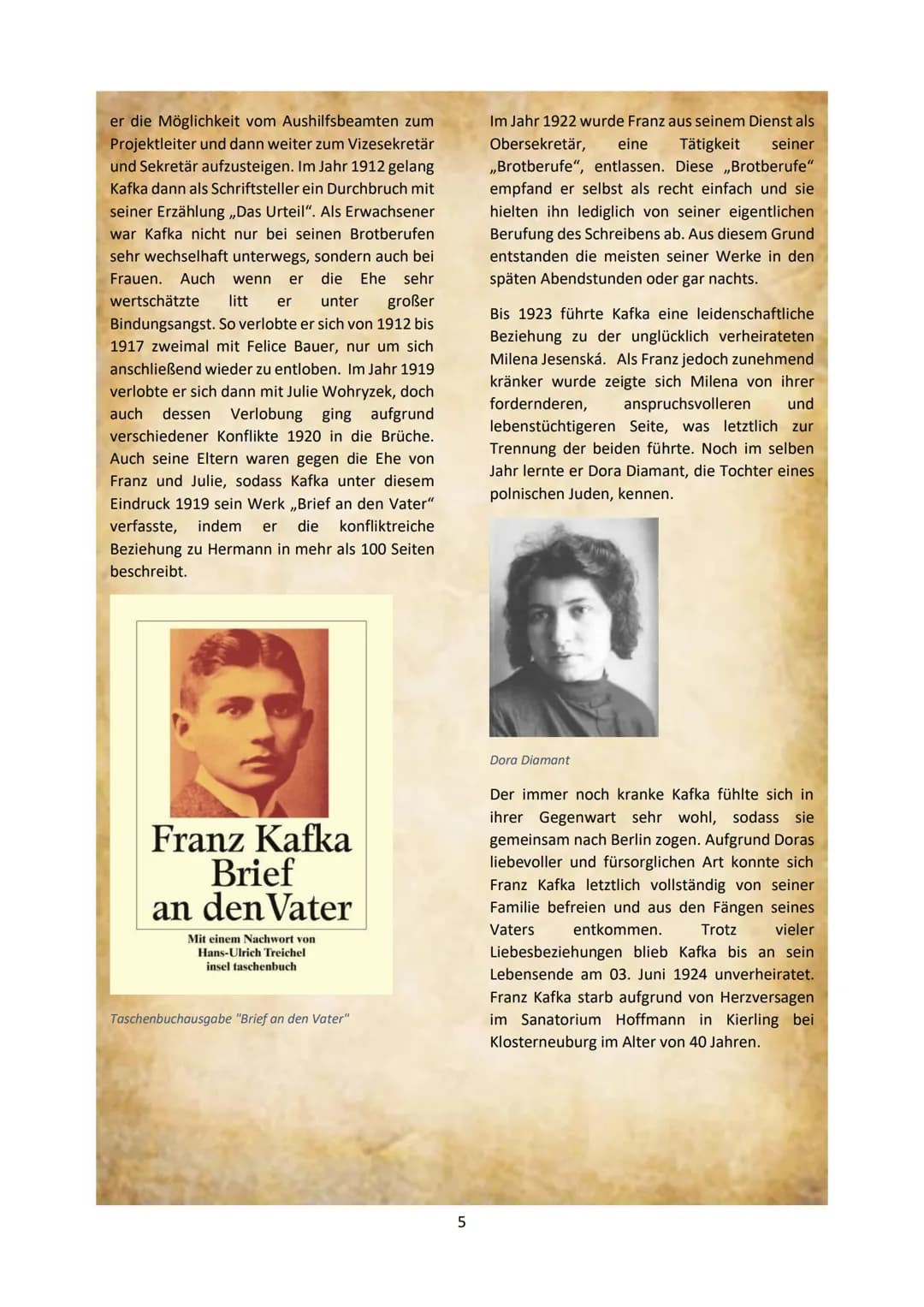 er die Möglichkeit vom Aushilfsbeamten zum Projektleiter und dann weiter zum Vizesekretär und Sekretär aufzusteigen. Im Jahr 1912 gelang Kafka dann als Schriftsteller ein Durchbruch mit seiner Erzählung „Das Urteil“. Als Erwachsener war Kafka nicht nur bei seinen Brotberufen sehr wechselhaft unterwegs, sondern auch bei Frauen. Auch wenn er die Ehe sehr wertschätzte litt er unter großer Bindungsangst. So verlobte er sich von 1912 bis 1917 zweimal mit Felice Bauer, nur um sich anschließend wieder zu entloben. Im Jahr 1919 verlobte er sich dann mit Julie Wohryzek, doch auch dessen Verlobung ging aufgrund verschiedener Konflikte 1920 in die Brüche. Auch seine Eltern waren gegen die Ehe von Franz und Julie, sodass Kafka unter diesem Eindruck 1919 sein Werk „Brief an den Vater“ verfasste, indem er die konfliktreiche Beziehung zu Hermann in mehr als 100 Seiten beschreibt.

Franz Kafka
Brief
an den Vater
Mit einem Nachwort von
Hans-Ulrich Treichel
insel taschenbuch

Taschenbuchausgabe "Brief an den Vater"

Im Jahr 1922 wurde Franz aus seinem Dienst als Obersekretär, eine Tätigkeit seiner „Brotberufe“, entlassen. Diese „Brotberufe“ empfand er selbst als recht einfach und sie hielten ihn lediglich von seiner eigentlichen Berufung des Schreibens ab. Aus diesem Grund entstanden die meisten seiner Werke in den späten Abendstunden oder gar nachts.

Bis 1923 führte Kafka eine leidenschaftliche Beziehung zu der unglücklich verheirateten Milena Jesenská. Als Franz jedoch zunehmend kränker wurde zeigte sich Milena von ihrer fordernderen, anspruchsvolleren und lebenstüchtigeren Seite, was letztlich zur Trennung der beiden führte. Noch im selben Jahr lernte er Dora Diamant, die Tochter eines polnischen Juden, kennen.

Dora Diamant

Der immer noch kranke Kafka fühlte sich in ihrer Gegenwart sehr wohl, sodass sie gemeinsam nach Berlin zogen. Aufgrund Doras liebevoller und fürsorglichen Art konnte sich Franz Kafka letztlich vollständig von seiner Familie befreien und aus den Fängen seines Vaters entkommen. Trotz vieler Liebesbeziehungen blieb Kafka bis an sein Lebensende am 03. Juni 1924 unverheiratet. Franz Kafka starb aufgrund von Herzversagen im Sanatorium Hoffmann in Kierling bei Klosterneuburg im Alter von 40 Jahren.

5